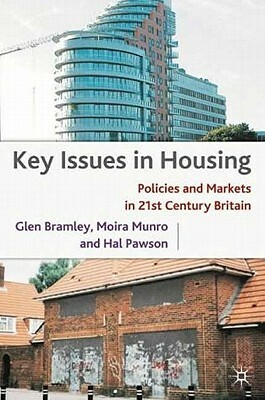 Key Issues in Housing

Policies and Markets in 21st Century Britain

Glen Bramley, Moira Munro and Hal Pawson